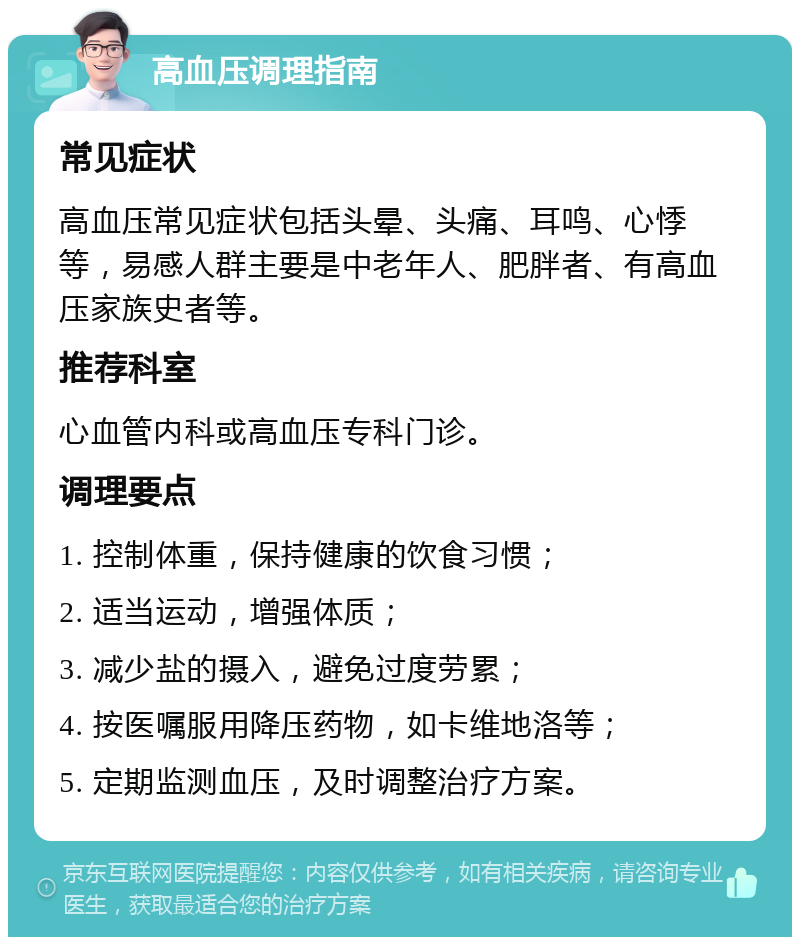 高血压调理指南

常见症状

高血压常见症状包括头晕、头痛、耳鸣、心悸等，易感人群主要是中老年人、肥胖者、有高血压家族史者等。

推荐科室

心血管内科或高血压专科门诊。

调理要点

1. 控制体重，保持健康的饮食习惯；

2. 适当运动，增强体质；

3. 减少盐的摄入，避免过度劳累；

4. 按医嘱服用降压药物，如卡维地洛等；

5. 定期监测血压，及时调整治疗方案。

京东互联网医院提醒您：内容仅供参考，如有相关疾病，请咨询专业医生，获取最适合您的治疗方案